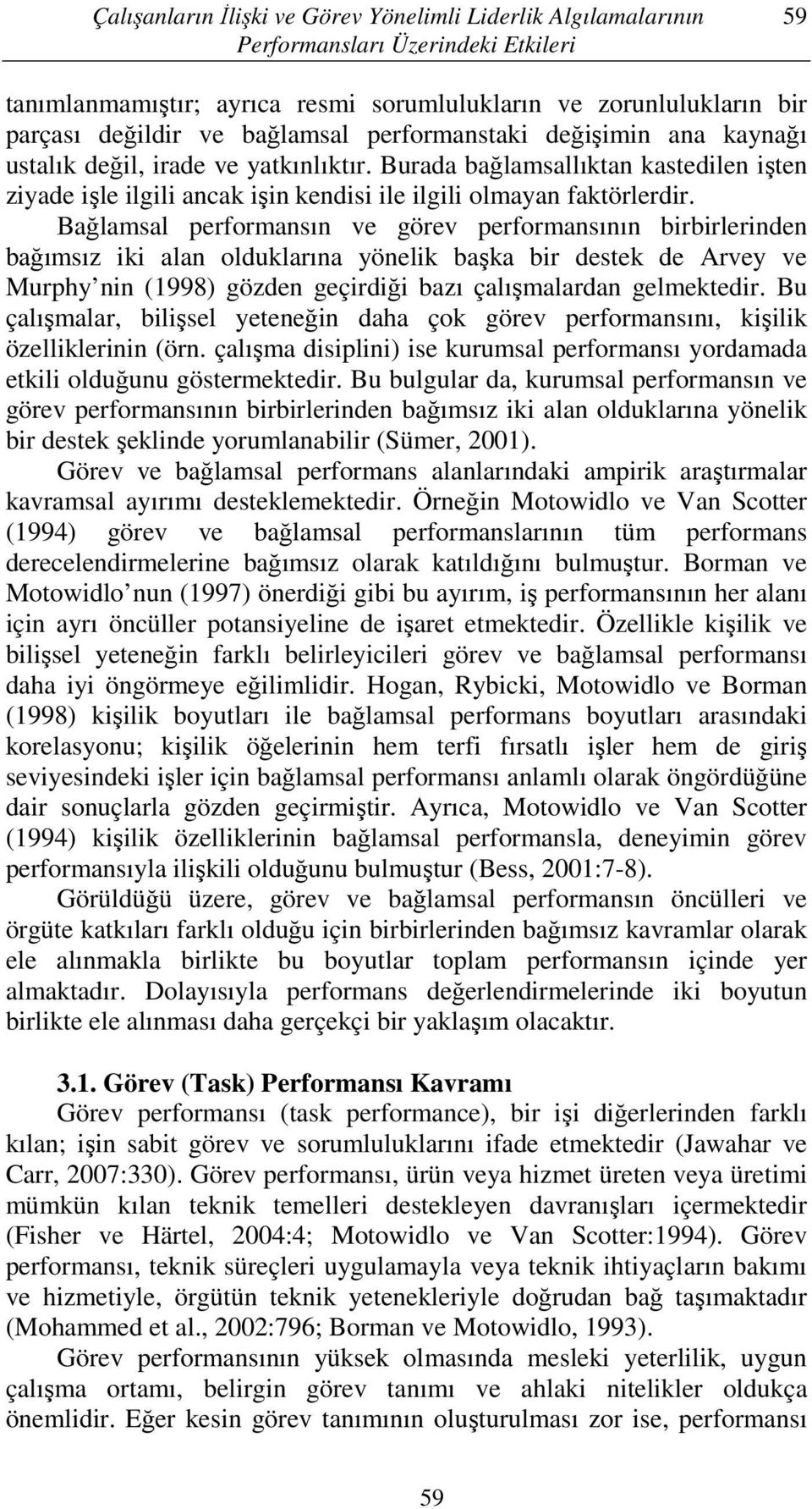 Çalışanların İlişki ve Görev Yönelimli Liderlik Algılamalarının Performansları Üzerindeki Etkileri 59

tanımlanmamıştır; ayrıca resmi sorumlulukların ve zorunlulukların bir parçası değildir ve bağlamsal performanstaki değişimin ana kaynağı ustalık değil, irade ve yatkınlıktır. Burada bağlamsallıktan kastedilen işten ziyade işle ilgili ancak işin kendisi ile ilgili olmayan faktörlerdir.

Bağlamsal performansın ve görev performansının birbirlerinden bağımsız iki alan olduklarına yönelik başka bir destek de Arvey ve Murphy nin (1998) gözden geçirdiği bazı çalışmalardan gelmektedir. Bu çalışmalar, bilişsel yeteneğin daha çok görev performansını, kişilik özelliklerinin (örn. çalışma disiplini) ise kurumsal performansı yordamada etkili olduğunu göstermektedir. Bu bulgular da, kurumsal performansın ve görev performansının birbirlerinden bağımsız iki alan olduklarına yönelik bir destek şeklinde yorumlanabilir (Sümer, 2001).

Görev ve bağlamsal performans alanlarındaki ampirik araştırmalar kavramsal ayırımı desteklemektedir. Örneğin Motowidlo ve Van Scotter (1994) görev ve bağlamsal performanslarının tüm performans derecelendirmelerine bağımsız olarak katıldığını bulmuştur. Borman ve Motowidlo nun (1997) önerdiği gibi bu ayırım, iş performansının her alanı için ayrı öncüller potansiyeline de işaret etmektedir. Özellikle kişilik ve bilişsel yeteneğin farklı belirleyicileri görev ve bağlamsal performansı daha iyi öngörmeye eğilimlidir. Hogan, Rybicki, Motowidlo ve Borman (1998) kişilik boyutları ile bağlamsal performans boyutları arasındaki korelasyonu; kişilik öğelerinin hem terfi fırsatlı işler hem de giriş seviyesindeki işler için bağlamsal performansı anlamlı olarak öngördüğüne dair sonuçlarla gözden geçirmiştir. Ayrıca, Motowidlo ve Van Scotter (1994) kişilik özelliklerinin bağlamsal performansla, deneyimin görev performansıyla ilişkili olduğunu bulmuştur (Bess, 2001:7-8).

Görüldüğü üzere, görev ve bağlamsal performansın öncülleri ve örgüte katkıları farklı olduğu için birbirlerinden bağımsız kavramlar olarak ele alınmakla birlikte bu boyutlar toplam performansın içinde yer almaktadır. Dolayısıyla performans değerlendirmelerinde iki boyutun birlikte ele alınması daha gerçekçi bir yaklaşım olacaktır.

3.1. Görev (Task) Performansı Kavramı

Görev performansı (task performance), bir işi diğerlerinden farklı kılan; işin sabit görev ve sorumluluklarını ifade etmektedir (Jawahar ve Carr, 2007:330). Görev performansı, ürün veya hizmet üreten veya üretimi mümkün kılan teknik temelleri destekleyen davranışları içermektedir (Fisher ve Härtel, 2004:4; Motowidlo ve Van Scotter:1994). Görev performansı, teknik süreçleri uygulamayla veya teknik ihtiyaçların bakımı ve hizmetiyle, örgütün teknik yetenekleriyle doğrudan bağ taşımaktadır (Mohammed et al., 2002:796; Borman ve Motowidlo, 1993).

Görev performansının yüksek olmasında mesleki yeterlilik, uygun çalışma ortamı, belirgin görev tanımı ve ahlaki nitelikler oldukça önemlidir. Eğer kesin görev tanımının oluşturulması zor ise, performansı

59